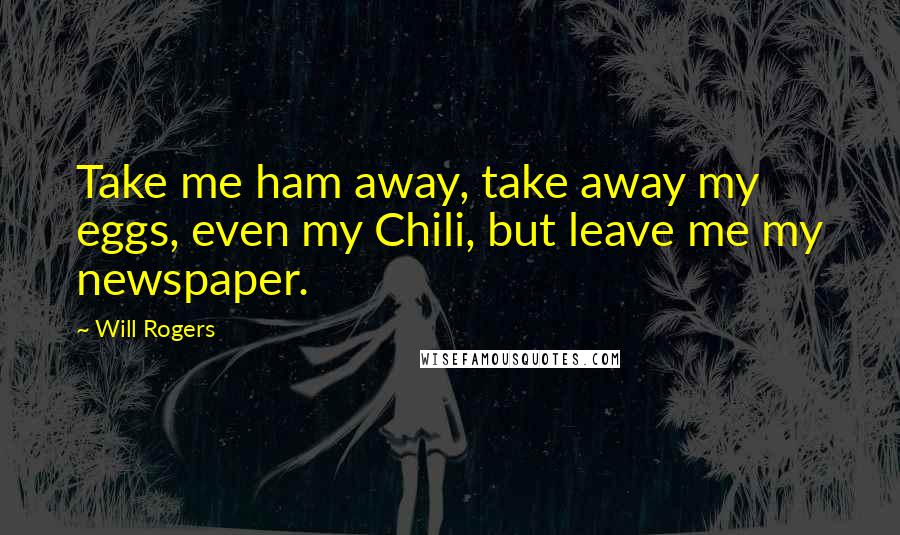 Take me ham away, take away my eggs, even my Chili, but leave me my newspaper.

~ Will Rogers

WISEFAMOUSQUOTES.COM